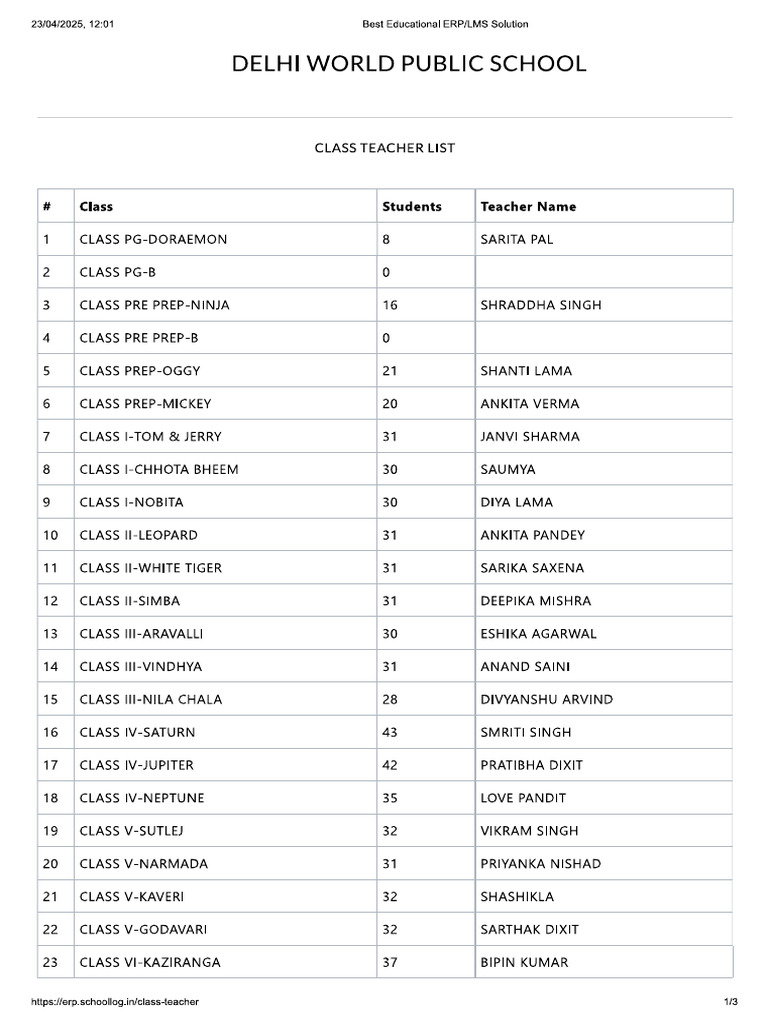 23/04/2025, 12:01 Best Educational ERP/LMS Solution

DELHI WORLD PUBLIC SCHOOL

CLASS TEACHER LIST

| # | Class | Students | Teacher Name |
|---|---|---|---|
| 1 | CLASS PG-DORAEMON | 8 | SARITA PAL |
| 2 | CLASS PG-B | 0 | |
| 3 | CLASS PRE PREP-NINJA | 16 | SHRADDHA SINGH |
| 4 | CLASS PRE PREP-B | 0 | |
| 5 | CLASS PREP-OGGY | 21 | SHANTI LAMA |
| 6 | CLASS PREP-MICKEY | 20 | ANKITA VERMA |
| 7 | CLASS I-TOM & JERRY | 31 | JANVI SHARMA |
| 8 | CLASS I-CHHOTA BHEEM | 30 | SAUMYA |
| 9 | CLASS I-NOBITA | 30 | DIYA LAMA |
| 10 | CLASS II-LEOPARD | 31 | ANKITA PANDEY |
| 11 | CLASS II-WHITE TIGER | 31 | SARIKA SAXENA |
| 12 | CLASS II-SIMBA | 31 | DEEPIKA MISHRA |
| 13 | CLASS III-ARAVALLI | 30 | ESHIKA AGARWAL |
| 14 | CLASS III-VINDHYA | 31 | ANAND SAINI |
| 15 | CLASS III-NILA CHALA | 28 | DIVYANSHU ARVIND |
| 16 | CLASS IV-SATURN | 43 | SMRITI SINGH |
| 17 | CLASS IV-JUPITER | 42 | PRATIBHA DIXIT |
| 18 | CLASS IV-NEPTUNE | 35 | LOVE PANDIT |
| 19 | CLASS V-SUTLEJ | 32 | VIKRAM SINGH |
| 20 | CLASS V-NARMADA | 31 | PRIYANKA NISHAD |
| 21 | CLASS V-KAVERI | 32 | SHASHIKLA |
| 22 | CLASS V-GODAVARI | 32 | SARTHAK DIXIT |
| 23 | CLASS VI-KAZIRANGA | 37 | BIPIN KUMAR |

https://erp.schoollog.in/class-teacher 1/3